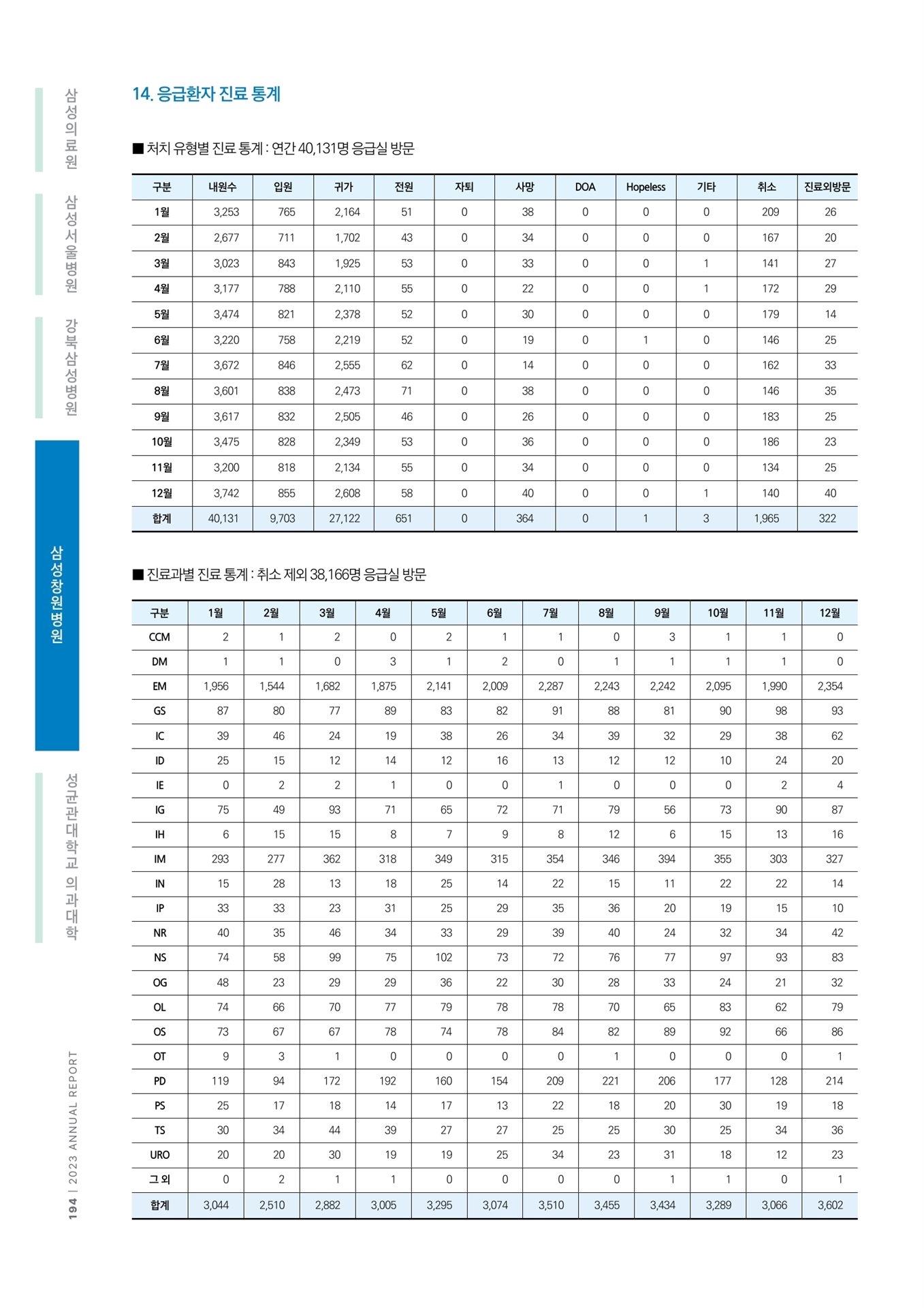 삼성의료원

삼성서울병원

강북삼성병원

삼성창원병원

성균관대학교 의과대학

194 | 2023 ANNUAL REPORT

14. 응급환자 진료 통계

■ 처치 유형별 진료 통계 : 연간 40,131명 응급실 방문

| 구분 | 내원수 | 입원 | 귀가 | 전원 | 자퇴 | 사망 | DOA | Hopeless | 기타 | 취소 | 진료외방문 |
|---|---|---|---|---|---|---|---|---|---|---|---|
| 1월 | 3,253 | 765 | 2,164 | 51 | 0 | 38 | 0 | 0 | 0 | 209 | 26 |
| 2월 | 2,677 | 711 | 1,702 | 43 | 0 | 34 | 0 | 0 | 0 | 167 | 20 |
| 3월 | 3,023 | 843 | 1,925 | 53 | 0 | 33 | 0 | 0 | 1 | 141 | 27 |
| 4월 | 3,177 | 788 | 2,110 | 55 | 0 | 22 | 0 | 0 | 1 | 172 | 29 |
| 5월 | 3,474 | 821 | 2,378 | 52 | 0 | 30 | 0 | 0 | 0 | 179 | 14 |
| 6월 | 3,220 | 758 | 2,219 | 52 | 0 | 19 | 0 | 1 | 0 | 146 | 25 |
| 7월 | 3,672 | 846 | 2,555 | 62 | 0 | 14 | 0 | 0 | 0 | 162 | 33 |
| 8월 | 3,601 | 838 | 2,473 | 71 | 0 | 38 | 0 | 0 | 0 | 146 | 35 |
| 9월 | 3,617 | 832 | 2,505 | 46 | 0 | 26 | 0 | 0 | 0 | 183 | 25 |
| 10월 | 3,475 | 828 | 2,349 | 53 | 0 | 36 | 0 | 0 | 0 | 186 | 23 |
| 11월 | 3,200 | 818 | 2,134 | 55 | 0 | 34 | 0 | 0 | 0 | 134 | 25 |
| 12월 | 3,742 | 855 | 2,608 | 58 | 0 | 40 | 0 | 0 | 1 | 140 | 40 |
| 합계 | 40,131 | 9,703 | 27,122 | 651 | 0 | 364 | 0 | 1 | 3 | 1,965 | 322 |

■ 진료과별 진료 통계 : 취소 제외 38,166명 응급실 방문

| 구분 | 1월 | 2월 | 3월 | 4월 | 5월 | 6월 | 7월 | 8월 | 9월 | 10월 | 11월 | 12월 |
|---|---|---|---|---|---|---|---|---|---|---|---|---|
| CCM | 2 | 1 | 2 | 0 | 2 | 1 | 1 | 0 | 3 | 1 | 1 | 0 |
| DM | 1 | 1 | 0 | 3 | 1 | 2 | 0 | 1 | 1 | 1 | 1 | 0 |
| EM | 1,956 | 1,544 | 1,682 | 1,875 | 2,141 | 2,009 | 2,287 | 2,243 | 2,242 | 2,095 | 1,990 | 2,354 |
| GS | 87 | 80 | 77 | 89 | 83 | 82 | 91 | 88 | 81 | 90 | 98 | 93 |
| IC | 39 | 46 | 24 | 19 | 38 | 26 | 34 | 39 | 32 | 29 | 38 | 62 |
| ID | 25 | 15 | 12 | 14 | 12 | 16 | 13 | 12 | 12 | 10 | 24 | 20 |
| IE | 0 | 2 | 2 | 1 | 0 | 0 | 1 | 0 | 0 | 0 | 2 | 4 |
| IG | 75 | 49 | 93 | 71 | 65 | 72 | 71 | 79 | 56 | 73 | 90 | 87 |
| IH | 6 | 15 | 15 | 8 | 7 | 9 | 8 | 12 | 6 | 15 | 13 | 16 |
| IM | 293 | 277 | 362 | 318 | 349 | 315 | 354 | 346 | 394 | 355 | 303 | 327 |
| IN | 15 | 28 | 13 | 18 | 25 | 14 | 22 | 15 | 11 | 22 | 22 | 14 |
| IP | 33 | 33 | 23 | 31 | 25 | 29 | 35 | 36 | 20 | 19 | 15 | 10 |
| NR | 40 | 35 | 46 | 34 | 33 | 29 | 39 | 40 | 24 | 32 | 34 | 42 |
| NS | 74 | 58 | 99 | 75 | 102 | 73 | 72 | 76 | 77 | 97 | 93 | 83 |
| OG | 48 | 23 | 29 | 29 | 36 | 22 | 30 | 28 | 33 | 24 | 21 | 32 |
| OL | 74 | 66 | 70 | 77 | 79 | 78 | 78 | 70 | 65 | 83 | 62 | 79 |
| OS | 73 | 67 | 67 | 78 | 74 | 78 | 84 | 82 | 89 | 92 | 66 | 86 |
| OT | 9 | 3 | 1 | 0 | 0 | 0 | 0 | 1 | 0 | 0 | 0 | 1 |
| PD | 119 | 94 | 172 | 192 | 160 | 154 | 209 | 221 | 206 | 177 | 128 | 214 |
| PS | 25 | 17 | 18 | 14 | 17 | 13 | 22 | 18 | 20 | 30 | 19 | 18 |
| TS | 30 | 34 | 44 | 39 | 27 | 27 | 25 | 25 | 30 | 25 | 34 | 36 |
| URO | 20 | 20 | 30 | 19 | 19 | 25 | 34 | 23 | 31 | 18 | 12 | 23 |
| 그 외 | 0 | 2 | 1 | 1 | 0 | 0 | 0 | 0 | 1 | 1 | 0 | 1 |
| 합계 | 3,044 | 2,510 | 2,882 | 3,005 | 3,295 | 3,074 | 3,510 | 3,455 | 3,434 | 3,289 | 3,066 | 3,602 |